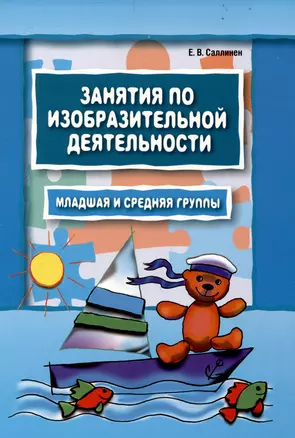 Е. В. Саллинен

ЗАНЯТИЯ ПО ИЗОБРАЗИТЕЛЬНОЙ ДЕЯТЕЛЬНОСТИ

МЛАДШАЯ И СРЕДНЯЯ ГРУППЫ